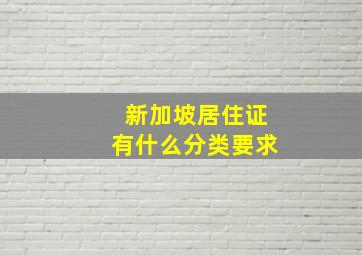 新加坡居住证
有什么分类要求